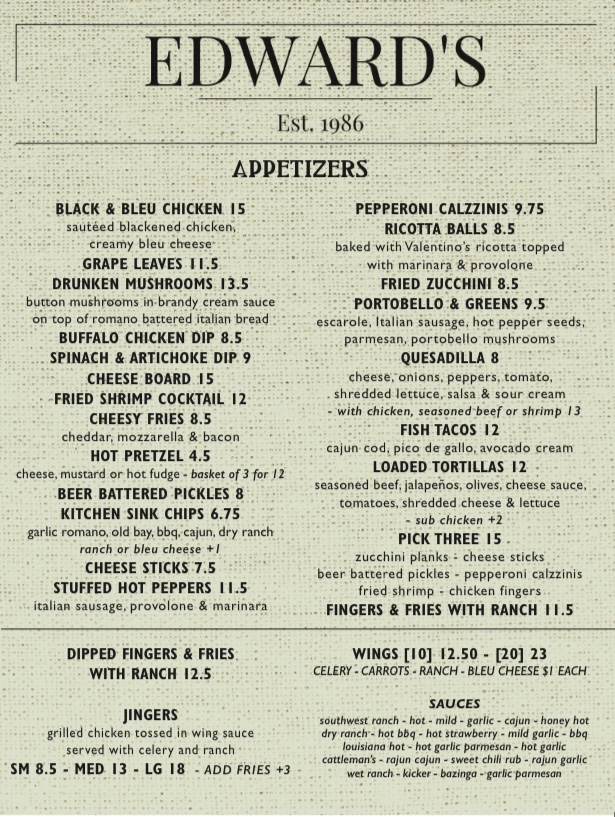 EDWARD'S

Est. 1986

APPETIZERS

BLACK & BLEU CHICKEN 15
sautéed blackened chicken, creamy bleu cheese
GRAPE LEAVES 11.5
DRUNKEN MUSHROOMS 13.5
button mushrooms in brandy cream sauce on top of romano battered italian bread
BUFFALO CHICKEN DIP 8.5
SPINACH & ARTICHOKE DIP 9
CHEESE BOARD 15
FRIED SHRIMP COCKTAIL 12
CHEESY FRIES 8.5
cheddar, mozzarella & bacon
HOT PRETZEL 4.5
cheese, mustard or hot fudge - basket of 3 for 12
BEER BATTERED PICKLES 8
KITCHEN SINK CHIPS 6.75
garlic romano, old bay, bbq, cajun, dry ranch
ranch or bleu cheese +1
CHEESE STICKS 7.5
STUFFED HOT PEPPERS 11.5
italian sausage, provolone & marinara

PEPPERONI CALZZINIS 9.75
RICOTTA BALLS 8.5
baked with Valentino's ricotta topped with marinara & provolone
FRIED ZUCCHINI 8.5
PORTOBELLO & GREENS 9.5
escarole, Italian sausage, hot pepper seeds, parmesan, portobello mushrooms
QUESADILLA 8
cheese, onions, peppers, tomato, shredded lettuce, salsa & sour cream
- with chicken, seasoned beef or shrimp 13
FISH TACOS 12
cajun cod, pico de gallo, avocado cream
LOADED TORTILLAS 12
seasoned beef, jalapeños, olives, cheese sauce, tomatoes, shredded cheese & lettuce
- sub chicken +2
PICK THREE 15
zucchini planks - cheese sticks
beer battered pickles - pepperoni calzzinis
fried shrimp - chicken fingers
FINGERS & FRIES WITH RANCH 11.5

DIPPED FINGERS & FRIES WITH RANCH 12.5

JINGERS
grilled chicken tossed in wing sauce served with celery and ranch
SM 8.5 - MED 13 - LG 18 - ADD FRIES +3

WINGS [10] 12.50 - [20] 23
CELERY - CARROTS - RANCH - BLEU CHEESE $1 EACH

SAUCES
southwest ranch - hot - mild - garlic - cajun - honey hot
dry ranch - hot bbq - hot strawberry - mild garlic - bbq
louisiana hot - hot garlic parmesan - hot garlic
cattleman's - rajun cajun - sweet chili rub - rajun garlic
wet ranch - kicker - bazinga - garlic parmesan